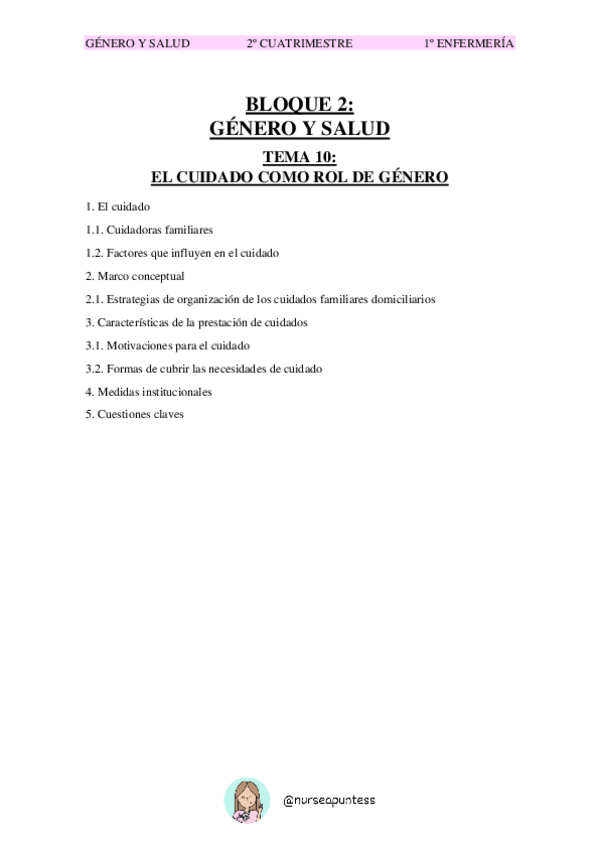 GÉNERO Y SALUD 2º CUATRIMESTRE 1º ENFERMERÍA

BLOQUE 2:
GÉNERO Y SALUD

TEMA 10:
EL CUIDADO COMO ROL DE GÉNERO

1. El cuidado

1.1. Cuidadoras familiares

1.2. Factores que influyen en el cuidado

2. Marco conceptual

2.1. Estrategias de organización de los cuidados familiares domiciliarios

3. Características de la prestación de cuidados

3.1. Motivaciones para el cuidado

3.2. Formas de cubrir las necesidades de cuidado

4. Medidas institucionales

5. Cuestiones claves

@nurseapuntess